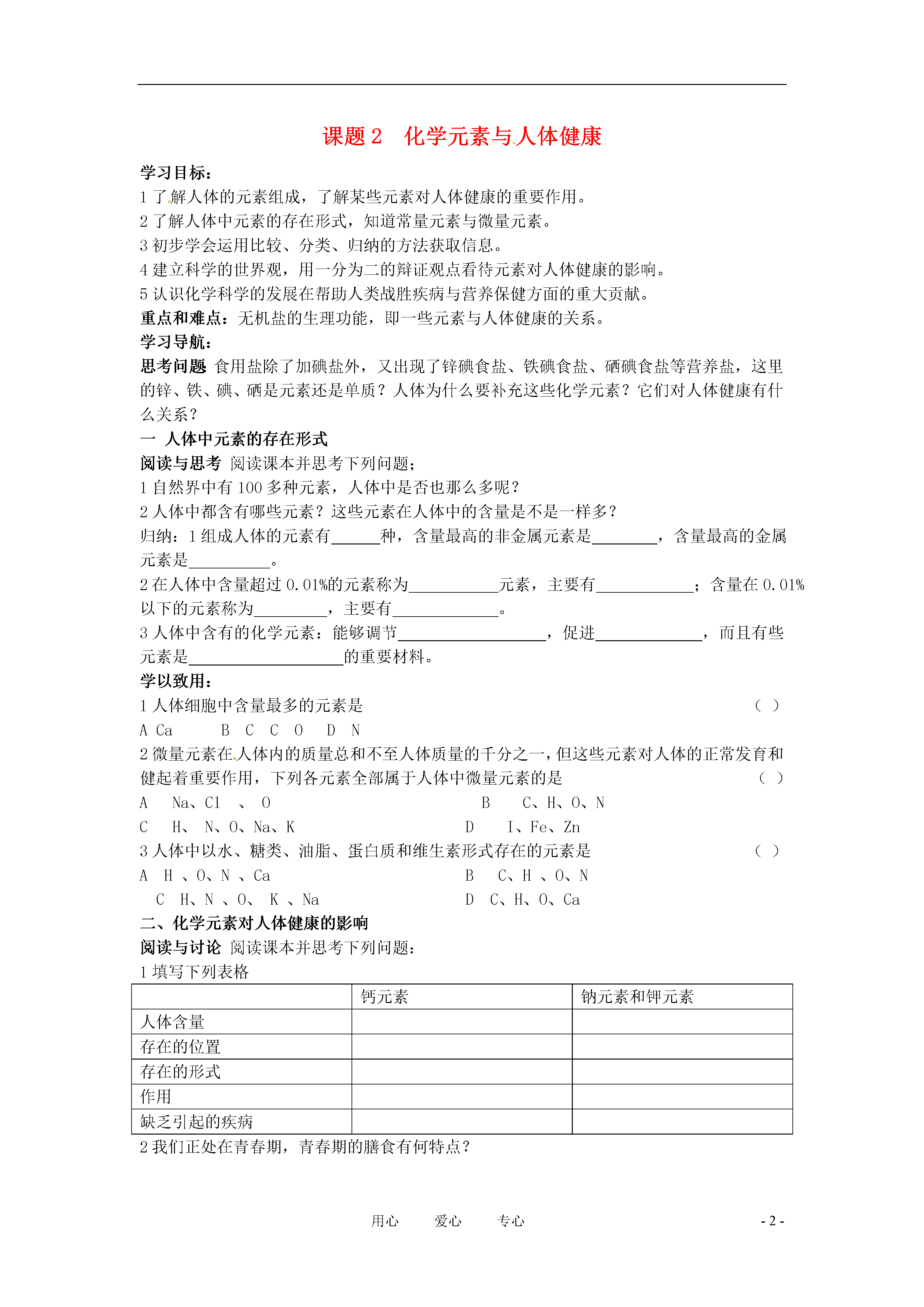 课题 2　化学元素与人体健康

学习目标：
1 了解人体的元素组成，了解某些元素对人体健康的重要作用。
2 了解人体中元素的存在形式，知道常量元素与微量元素。
3 初步学会运用比较、分类、归纳的方法获取信息。
4 建立科学的世界观，用一分为二的辩证观点看待元素对人体健康的影响。
5 认识化学科学的发展在帮助人类战胜疾病与营养保健方面的重大贡献。
重点和难点：无机盐的生理功能，即一些元素与人体健康的关系。
学习导航：
思考问题 食用盐除了加碘盐外，又出现了锌碘食盐、铁碘食盐、硒碘食盐等营养盐，这里的锌、铁、碘、硒是元素还是单质？人体为什么要补充这些化学元素？它们对人体健康有什么关系？
一 人体中元素的存在形式
阅读与思考 阅读课本并思考下列问题；
1 自然界中有 100 多种元素，人体中是否也那么多呢？
2 人体中都含有哪些元素？这些元素在人体中的含量是不是一样多？
归纳：1 组成人体的元素有______种，含量最高的非金属元素是________，含量最高的金属元素是__________。
2 在人体中含量超过 0.01%的元素称为___________元素，主要有____________；含量在 0.01%以下的元素称为_________，主要有_____________。
3 人体中含有的化学元素：能够调节__________________，促进_____________，而且有些元素是___________________的重要材料。
学以致用：
1 人体细胞中含量最多的元素是　（ ）
A Ca　B C　C O　D N
2 微量元素在人体内的质量总和不至人体质量的千分之一，但这些元素对人体的正常发育和健起着重要作用，下列各元素全部属于人体中微量元素的是　（ ）
A　Na、Cl 、 O　B　C、H、O、N
C　H、 N、O、Na、K　D　I、Fe、Zn
3 人体中以水、糖类、油脂、蛋白质和维生素形式存在的元素是　（ ）
A　H 、O、N 、Ca　B　C、H 、O、N
C　H、N 、O、 K 、Na　D　C、H、O、Ca
二、化学元素对人体健康的影响
阅读与讨论 阅读课本并思考下列问题：
1 填写下列表格

| | 钙元素 | 钠元素和钾元素 |
|---|---|---|
| 人体含量 | | |
| 存在的位置 | | |
| 存在的形式 | | |
| 作用 | | |
| 缺乏引起的疾病 | | |

2 我们正处在青春期，青春期的膳食有何特点？

用心　爱心　专心　- 2 -